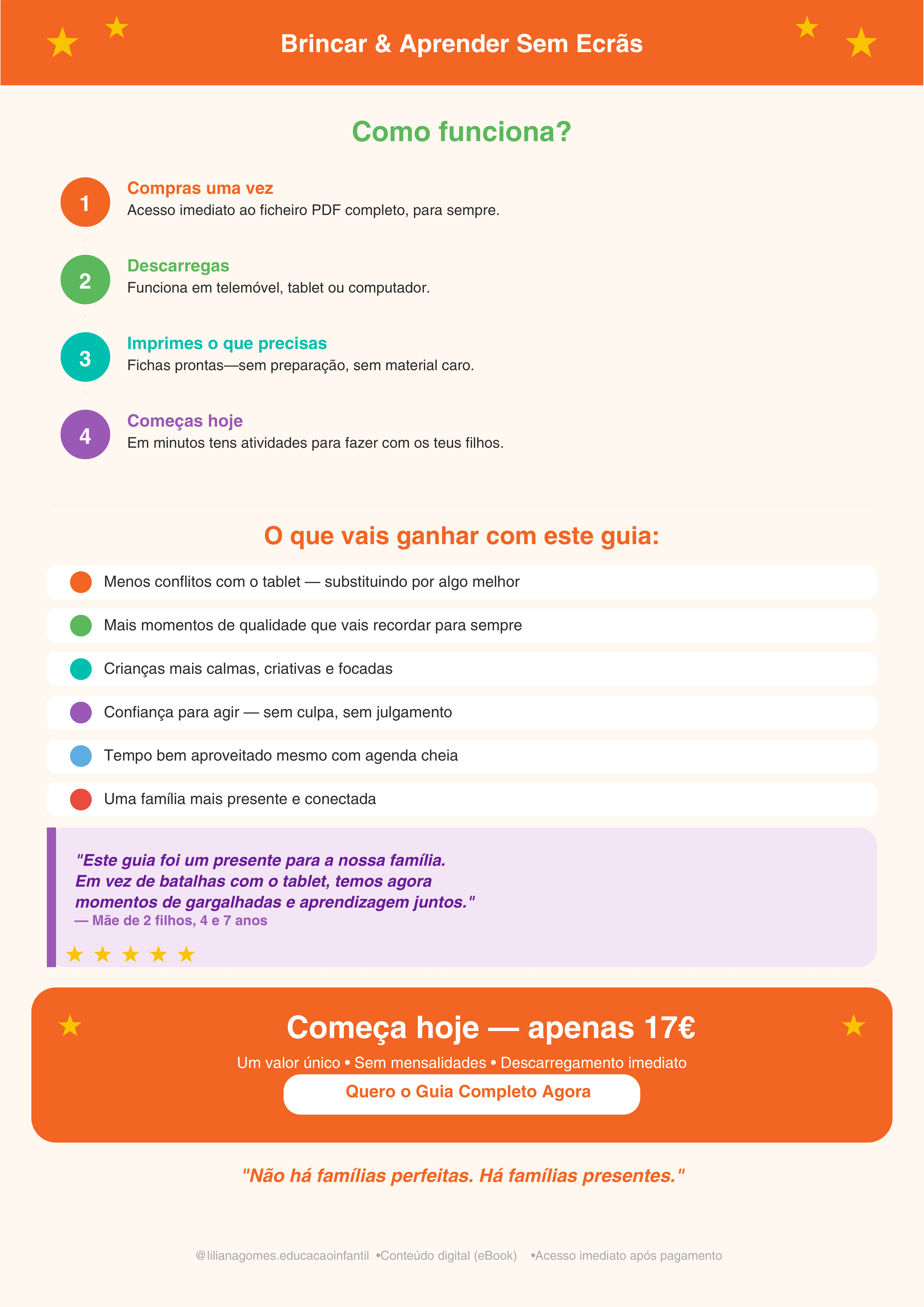 Brincar & Aprender Sem Ecrãs

Como funciona?

1 Compras uma vez
Acesso imediato ao ficheiro PDF completo, para sempre.

2 Descarregas
Funciona em telemóvel, tablet ou computador.

3 Imprimes o que precisas
Fichas prontas—sem preparação, sem material caro.

4 Começas hoje
Em minutos tens atividades para fazer com os teus filhos.

O que vais ganhar com este guia:

Menos conflitos com o tablet — substituindo por algo melhor

Mais momentos de qualidade que vais recordar para sempre

Crianças mais calmas, criativas e focadas

Confiança para agir — sem culpa, sem julgamento

Tempo bem aproveitado mesmo com agenda cheia

Uma família mais presente e conectada

"Este guia foi um presente para a nossa família. Em vez de batalhas com o tablet, temos agora momentos de gargalhadas e aprendizagem juntos."
— Mãe de 2 filhos, 4 e 7 anos
★ ★ ★ ★ ★

Começa hoje — apenas 17€
Um valor único • Sem mensalidades • Descarregamento imediato
Quero o Guia Completo Agora

"Não há famílias perfeitas. Há famílias presentes."

@lilianagomes.educacaoinfantil •Conteúdo digital (eBook) •Acesso imediato após pagamento